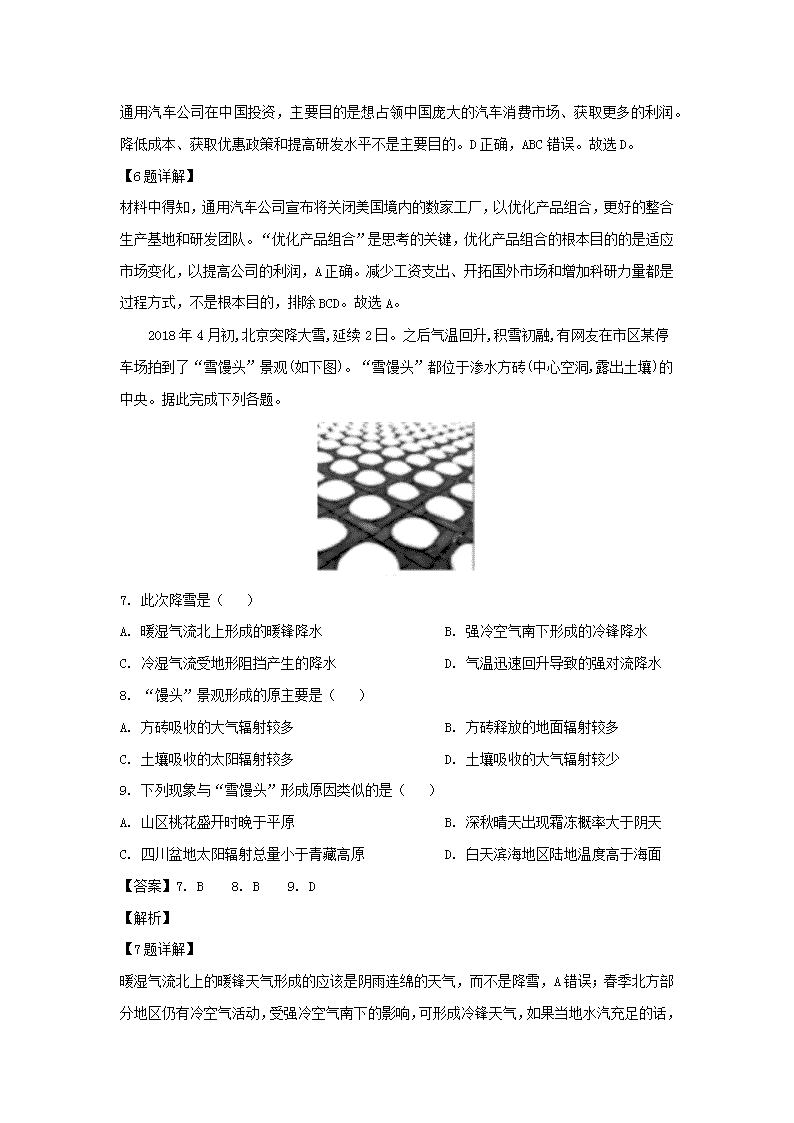 通用汽车公司在中国投资，主要目的是想占领中国庞大的汽车消费市场、获取更多的利润。降低成本、获取优惠政策和提高研发水平不是主要目的。D正确，ABC错误。故选D。

【6题详解】

材料中得知，通用汽车公司宣布将关闭美国境内的数家工厂，以优化产品组合，更好的整合生产基地和研发团队。“优化产品组合”是思考的关键，优化产品组合的根本目的的是适应市场变化，以提高公司的利润，A正确。减少工资支出、开拓国外市场和增加科研力量都是过程方式，不是根本目的，排除BCD。故选A。

2018年4月初,北京突降大雪,延续2日。之后气温回升,积雪初融,有网友在市区某停车场拍到了“雪馒头”景观(如下图)。“雪馒头”都位于渗水方砖(中心空洞,露出土壤)的中央。据此完成下列各题。

7. 此次降雪是（　）

A. 暖湿气流北上形成的暖锋降水

B. 强冷空气南下形成的冷锋降水

C. 冷湿气流受地形阻挡产生的降水

D. 气温迅速回升导致的强对流降水

8. “馒头”景观形成的原主要是（　）

A. 方砖吸收的大气辐射较多

B. 方砖释放的地面辐射较多

C. 土壤吸收的太阳辐射较多

D. 土壤吸收的大气辐射较少

9. 下列现象与“雪馒头”形成原因类似的是（　）

A. 山区桃花盛开时晚于平原

B. 深秋晴天出现霜冻概率大于阴天

C. 四川盆地太阳辐射总量小于青藏高原

D. 白天滨海地区陆地温度高于海面

【答案】7. B　8. B　9. D

【解析】

【7题详解】

暖湿气流北上的暖锋天气形成的应该是阴雨连绵的天气，而不是降雪，A错误；春季北方部分地区仍有冷空气活动，受强冷空气南下的影响，可形成冷锋天气，如果当地水汽充足的话，